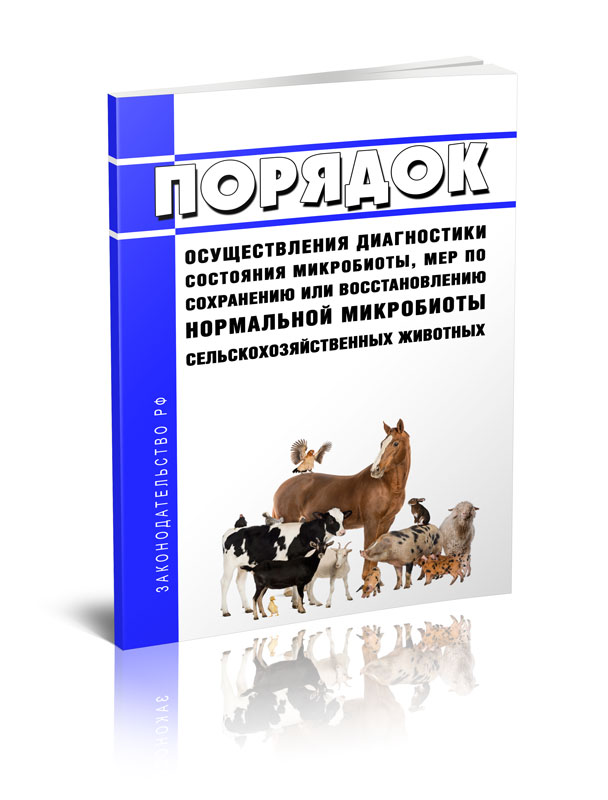 ПОРЯДОК

ОСУЩЕСТВЛЕНИЯ ДИАГНОСТИКИ СОСТОЯНИЯ МИКРОБИОТЫ, МЕР ПО СОХРАНЕНИЮ ИЛИ ВОССТАНОВЛЕНИЮ НОРМАЛЬНОЙ МИКРОБИОТЫ СЕЛЬСКОХОЗЯЙСТВЕННЫХ ЖИВОТНЫХ

ЗАКОНОДАТЕЛЬСТВО РФ